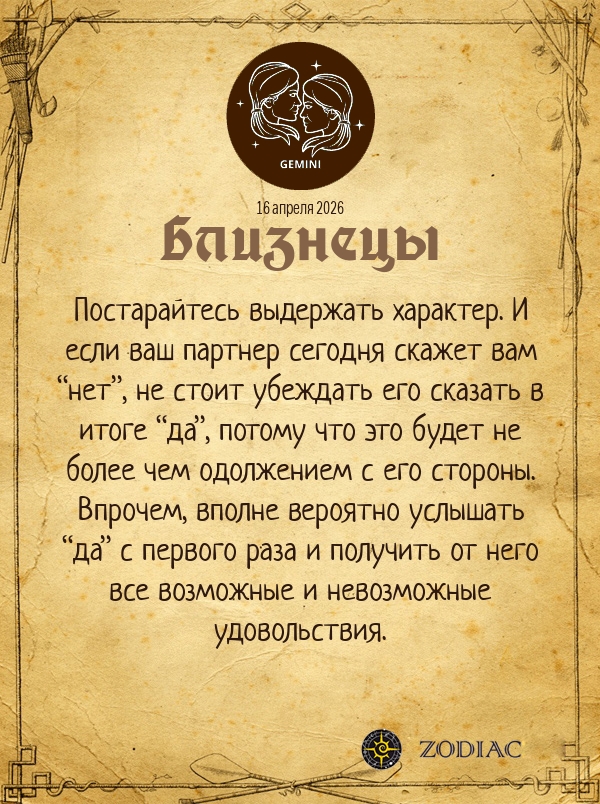 GEMINI

16 апреля 2026

Близнецы

Постарайтесь выдержать характер. И если ваш партнер сегодня скажет вам "нет", не стоит убеждать его сказать в итоге "да", потому что это будет не более чем одолжением с его стороны. Впрочем, вполне вероятно услышать "да" с первого раза и получить от него все возможные и невозможные удовольствия.

ZODIAC